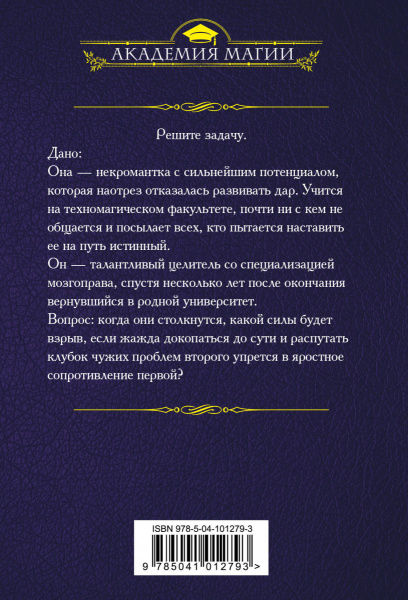 АКАДЕМИЯ МАГИИ

Решите задачу.

Дано:
Она — некромантка с сильнейшим потенциалом, которая наотрез отказалась развивать дар. Учится на техномагическом факультете, почти ни с кем не общается и посылает всех, кто пытается наставить ее на путь истинный.
Он — талантливый целитель со специализацией мозгоправа, спустя несколько лет после окончания вернувшийся в родной университет.
Вопрос: когда они столкнутся, какой силы будет взрыв, если жажда докопаться до сути и распутать клубок чужих проблем второго упрется в яростное сопротивление первой?

ISBN 978-5-04-101279-3

9 785041 012793 >